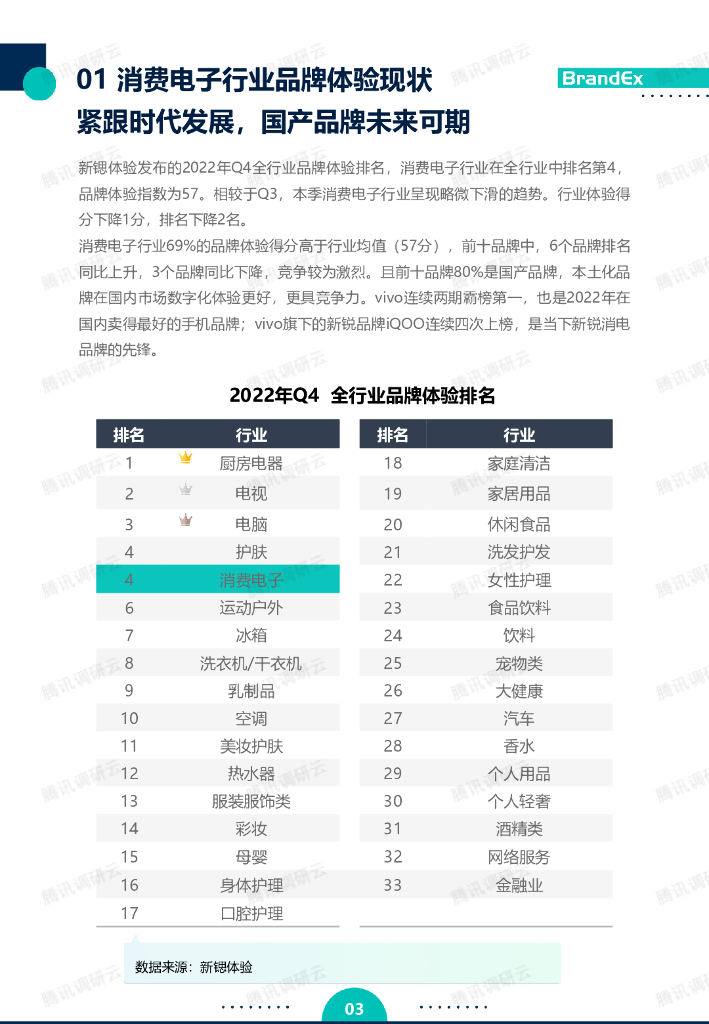 01 消费电子行业品牌体验现状
紧跟时代发展，国产品牌未来可期

BrandEx

新锶体验发布的2022年Q4全行业品牌体验排名，消费电子行业在全行业中排名第4，品牌体验指数为57。相较于Q3，本季消费电子行业呈现略微下滑的趋势。行业体验得分下降1分，排名下降2名。

消费电子行业69%的品牌体验得分高于行业均值（57分），前十品牌中，6个品牌排名同比上升，3个品牌同比下降，竞争较为激烈。且前十品牌80%是国产品牌，本土化品牌在国内市场数字化体验更好，更具竞争力。vivo连续两期霸榜第一，也是2022年在国内卖得最好的手机品牌；vivo旗下的新锐品牌iQOO连续四次上榜，是当下新锐消电品牌的先锋。

2022年Q4 全行业品牌体验排名

| 排名 | 行业 |
|---|---|
| 1 | 厨房电器 |
| 2 | 电视 |
| 3 | 电脑 |
| 4 | 护肤 |
| 4 | 消费电子 |
| 6 | 运动户外 |
| 7 | 冰箱 |
| 8 | 洗衣机/干衣机 |
| 9 | 乳制品 |
| 10 | 空调 |
| 11 | 美妆护肤 |
| 12 | 热水器 |
| 13 | 服装服饰类 |
| 14 | 彩妆 |
| 15 | 母婴 |
| 16 | 身体护理 |
| 17 | 口腔护理 |

| 排名 | 行业 |
|---|---|
| 18 | 家庭清洁 |
| 19 | 家居用品 |
| 20 | 休闲食品 |
| 21 | 洗发护发 |
| 22 | 女性护理 |
| 23 | 食品饮料 |
| 24 | 饮料 |
| 25 | 宠物类 |
| 26 | 大健康 |
| 27 | 汽车 |
| 28 | 香水 |
| 29 | 个人用品 |
| 30 | 个人轻奢 |
| 31 | 酒精类 |
| 32 | 网络服务 |
| 33 | 金融业 |

数据来源：新锶体验

03

腾讯调研云